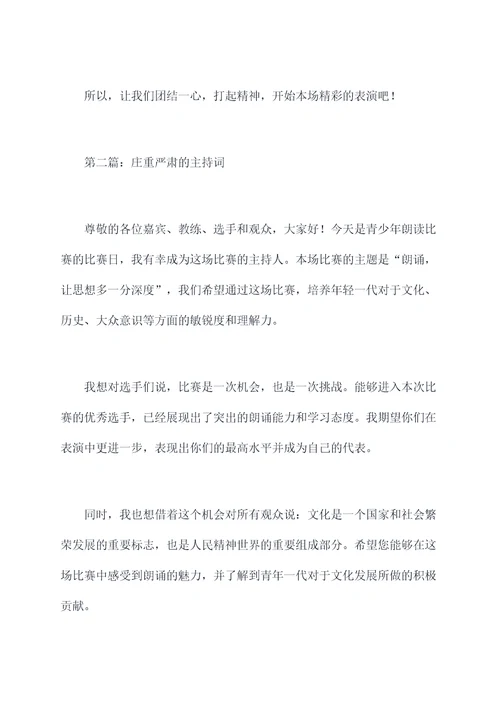 所以，让我们团结一心，打起精神，开始本场精彩的表演吧！

第二篇：庄重严肃的主持词

尊敬的各位嘉宾、教练、选手和观众，大家好！今天是青少年朗读比赛的比赛日，我有幸成为这场比赛的主持人。本场比赛的主题是“朗诵，让思想多一分深度”，我们希望通过这场比赛，培养年轻一代对于文化、历史、大众意识等方面的敏锐度和理解力。

我想对选手们说，比赛是一次机会，也是一次挑战。能够进入本次比赛的优秀选手，已经展现出了突出的朗诵能力和学习态度。我期望你们在表演中更进一步，表现出你们的最高水平并成为自己的代表。

同时，我也想借着这个机会对所有观众说：文化是一个国家和社会繁荣发展的重要标志，也是人民精神世界的重要组成部分。希望您能够在这场比赛中感受到朗诵的魅力，并了解到青年一代对于文化发展所做的积极贡献。